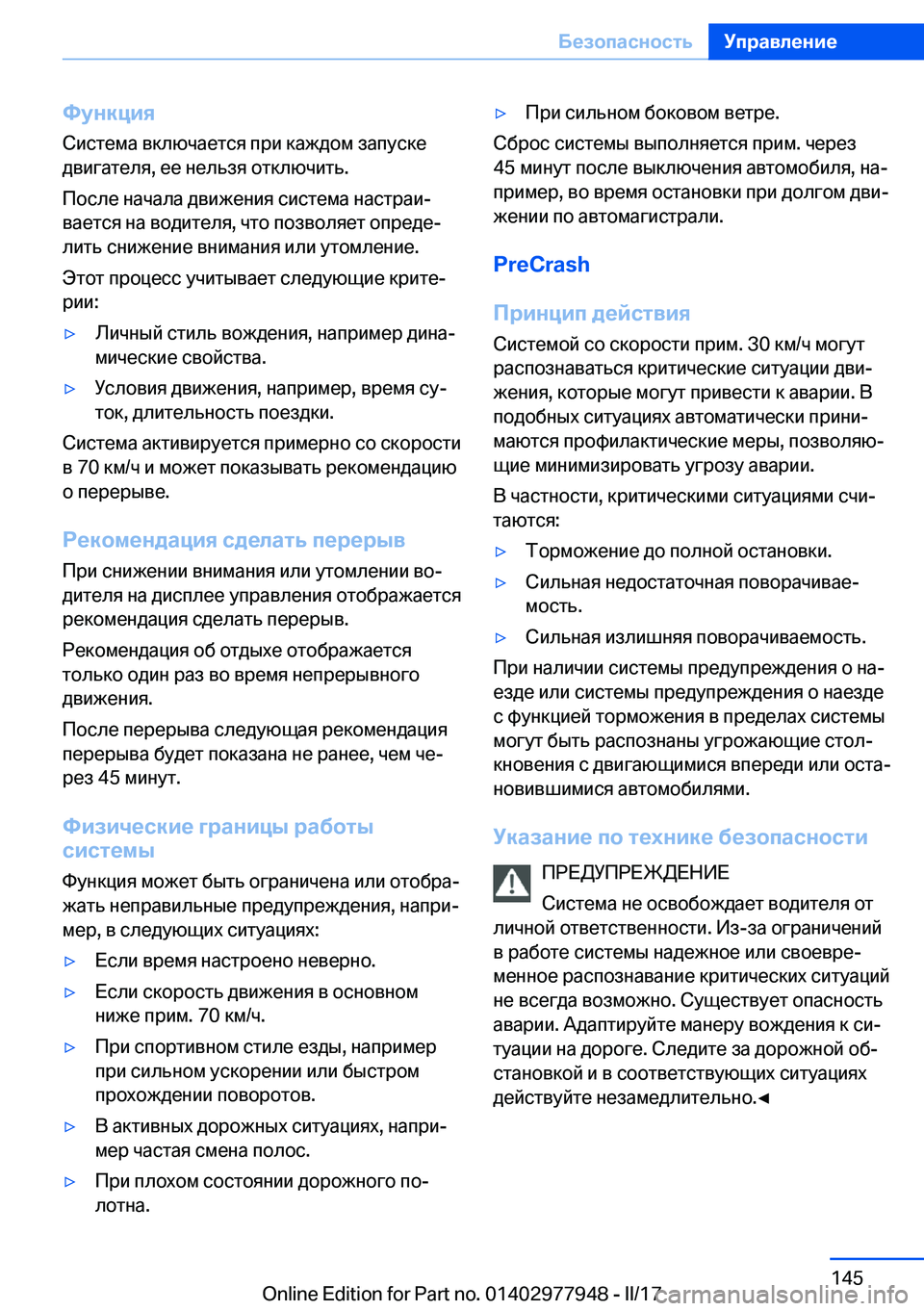 Безопасность Управление

Функция

Система включается при каждом запуске двигателя, ее нельзя отключить.

После начала движения система настраивается на водителя, что позволяет определить снижение внимания или утомление.

Этот процесс учитывает следующие критерии:

▷ Личный стиль вождения, например динамические свойства.

▷ Условия движения, например, время суток, длительность поездки.

Система активируется примерно со скорости в 70 км/ч и может показывать рекомендацию о перерыве.

Рекомендация сделать перерыв

При снижении внимания или утомлении водителя на дисплее управления отображается рекомендация сделать перерыв.

Рекомендация об отдыхе отображается только один раз во время непрерывного движения.

После перерыва следующая рекомендация перерыва будет показана не ранее, чем через 45 минут.

Физические границы работы системы

Функция может быть ограничена или отображать неправильные предупреждения, например, в следующих ситуациях:

▷ Если время настроено неверно.

▷ Если скорость движения в основном ниже прим. 70 км/ч.

▷ При спортивном стиле езды, например при сильном ускорении или быстром прохождении поворотов.

▷ В активных дорожных ситуациях, например частая смена полос.

▷ При плохом состоянии дорожного полотна.

▷ При сильном боковом ветре.

Сброс системы выполняется прим. через 45 минут после выключения автомобиля, например, во время остановки при долгом движении по автомагистрали.

PreCrash

Принцип действия

Системой со скорости прим. 30 км/ч могут распознаваться критические ситуации движения, которые могут привести к аварии. В подобных ситуациях автоматически принимаются профилактические меры, позволяющие минимизировать угрозу аварии.

В частности, критическими ситуациями считаются:

▷ Торможение до полной остановки.

▷ Сильная недостаточная поворачиваемость.

▷ Сильная излишняя поворачиваемость.

При наличии системы предупреждения о наезде или системы предупреждения о наезде с функцией торможения в пределах системы могут быть распознаны угрожающие столкновения с двигающимися впереди или остановившимися автомобилями.

Указание по технике безопасности

ПРЕДУПРЕЖДЕНИЕ

Система не освобождает водителя от личной ответственности. Из-за ограничений в работе системы надежное или своевременное распознавание критических ситуаций не всегда возможно. Существует опасность аварии. Адаптируйте манеру вождения к ситуации на дороге. Следите за дорожной обстановкой и в соответствующих ситуациях действуйте незамедлительно.◄

145

Online Edition for Part no. 01402977948 - II/17 carmanualsonline.info